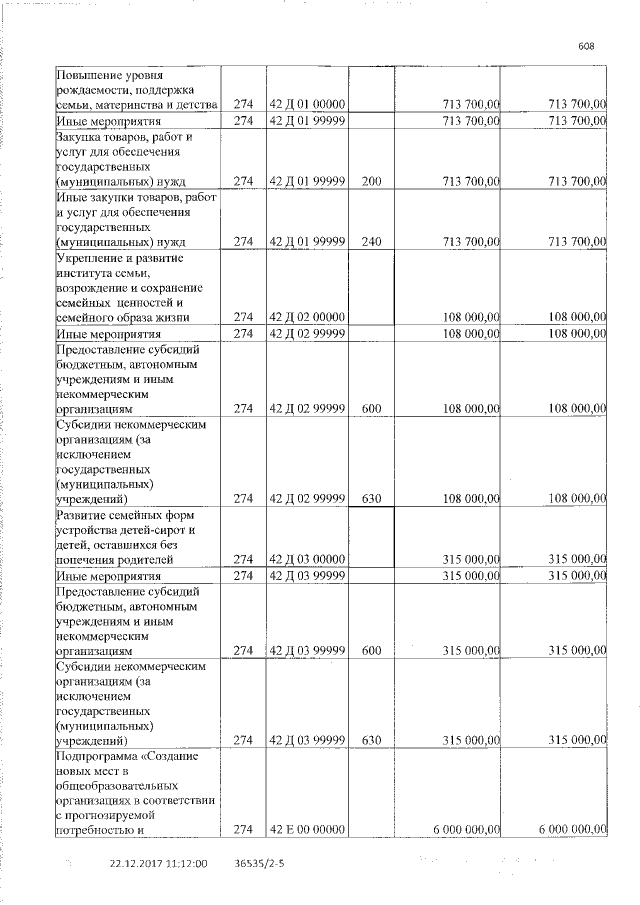 608

| | | | | | |
|---|---|---|---|---|---|
| Повышение уровня рождаемости, поддержка семьи, материнства и детства | 274 | 42 Д 01 00000 | | 713 700,00 | 713 700,00 |
| Иные мероприятия | 274 | 42 Д 01 99999 | | 713 700,00 | 713 700,00 |
| Закупка товаров, работ и услуг для обеспечения государственных (муниципальных) нужд | 274 | 42 Д 01 99999 | 200 | 713 700,00 | 713 700,00 |
| Иные закупки товаров, работ и услуг для обеспечения государственных (муниципальных) нужд | 274 | 42 Д 01 99999 | 240 | 713 700,00 | 713 700,00 |
| Укрепление и развитие института семьи, возрождение и сохранение семейных ценностей и семейного образа жизни | 274 | 42 Д 02 00000 | | 108 000,00 | 108 000,00 |
| Иные мероприятия | 274 | 42 Д 02 99999 | | 108 000,00 | 108 000,00 |
| Предоставление субсидий бюджетным, автономным учреждениям и иным некоммерческим организациям | 274 | 42 Д 02 99999 | 600 | 108 000,00 | 108 000,00 |
| Субсидии некоммерческим организациям (за исключением государственных (муниципальных) учреждений) | 274 | 42 Д 02 99999 | 630 | 108 000,00 | 108 000,00 |
| Развитие семейных форм устройства детей-сирот и детей, оставшихся без попечения родителей | 274 | 42 Д 03 00000 | | 315 000,00 | 315 000,00 |
| Иные мероприятия | 274 | 42 Д 03 99999 | | 315 000,00 | 315 000,00 |
| Предоставление субсидий бюджетным, автономным учреждениям и иным некоммерческим организациям | 274 | 42 Д 03 99999 | 600 | 315 000,00 | 315 000,00 |
| Субсидии некоммерческим организациям (за исключением государственных (муниципальных) учреждений) | 274 | 42 Д 03 99999 | 630 | 315 000,00 | 315 000,00 |
| Подпрограмма «Создание новых мест в общеобразовательных организациях в соответствии с прогнозируемой потребностью и | 274 | 42 Е 00 00000 | | 6 000 000,00 | 6 000 000,00 |

22.12.2017 11:12:00 36535/2-5